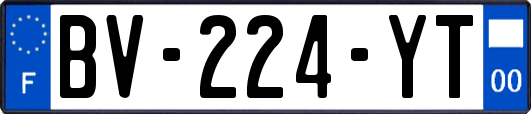 F
BV-224-YT
00